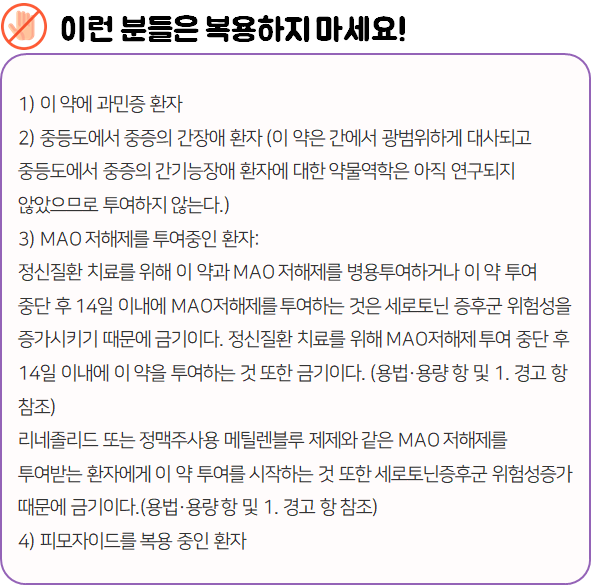 이런 분들은 복용하지 마세요!

1) 이 약에 과민증 환자

2) 중등도에서 중증의 간장애 환자 (이 약은 간에서 광범위하게 대사되고 중등도에서 중증의 간기능장애 환자에 대한 약물역학은 아직 연구되지 않았으므로 투여하지 않는다.)

3) MAO 저해제를 투여중인 환자:

정신질환 치료를 위해 이 약과 MAO 저해제를 병용투여하거나 이 약 투여 중단 후 14일 이내에 MAO저해제를 투여하는 것은 세로토닌 증후군 위험성을 증가시키기 때문에 금기이다. 정신질환 치료를 위해 MAO저해제 투여 중단 후 14일 이내에 이 약을 투여하는 것 또한 금기이다. (용법·용량 항 및 1. 경고 항 참조)

리네졸리드 또는 정맥주사용 메틸렌블루 제제와 같은 MAO 저해제를 투여받는 환자에게 이 약 투여를 시작하는 것 또한 세로토닌증후군 위험성증가 때문에 금기이다.(용법·용량 항 및 1. 경고 항 참조)

4) 피모자이드를 복용 중인 환자